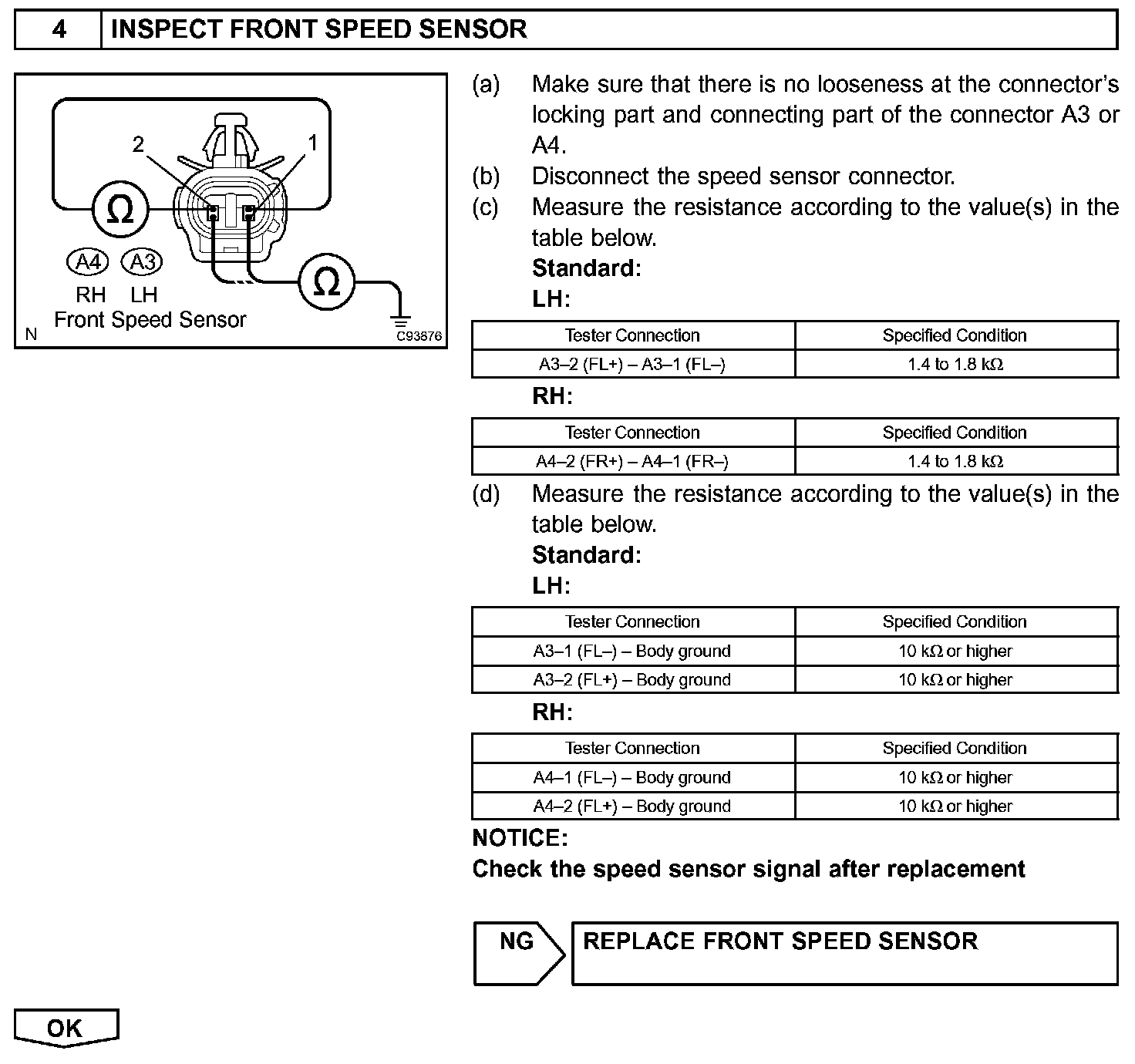 4 INSPECT FRONT SPEED SENSOR

2 1 Ω Ω A4 A3 RH LH Front Speed Sensor N C93876

(a) Make sure that there is no looseness at the connector's locking part and connecting part of the connector A3 or A4.
(b) Disconnect the speed sensor connector.
(c) Measure the resistance according to the value(s) in the table below.
Standard:
LH:

| Tester Connection | Specified Condition |
|---|---|
| A3–2 (FL+) – A3–1 (FL–) | 1.4 to 1.8 kΩ |

RH:

| Tester Connection | Specified Condition |
|---|---|
| A4–2 (FR+) – A4–1 (FR–) | 1.4 to 1.8 kΩ |

(d) Measure the resistance according to the value(s) in the table below.
Standard:
LH:

| Tester Connection | Specified Condition |
|---|---|
| A3–1 (FL–) – Body ground | 10 kΩ or higher |
| A3–2 (FL+) – Body ground | 10 kΩ or higher |

RH:

| Tester Connection | Specified Condition |
|---|---|
| A4–1 (FL–) – Body ground | 10 kΩ or higher |
| A4–2 (FL+) – Body ground | 10 kΩ or higher |

NOTICE:
Check the speed sensor signal after replacement

NG REPLACE FRONT SPEED SENSOR

OK